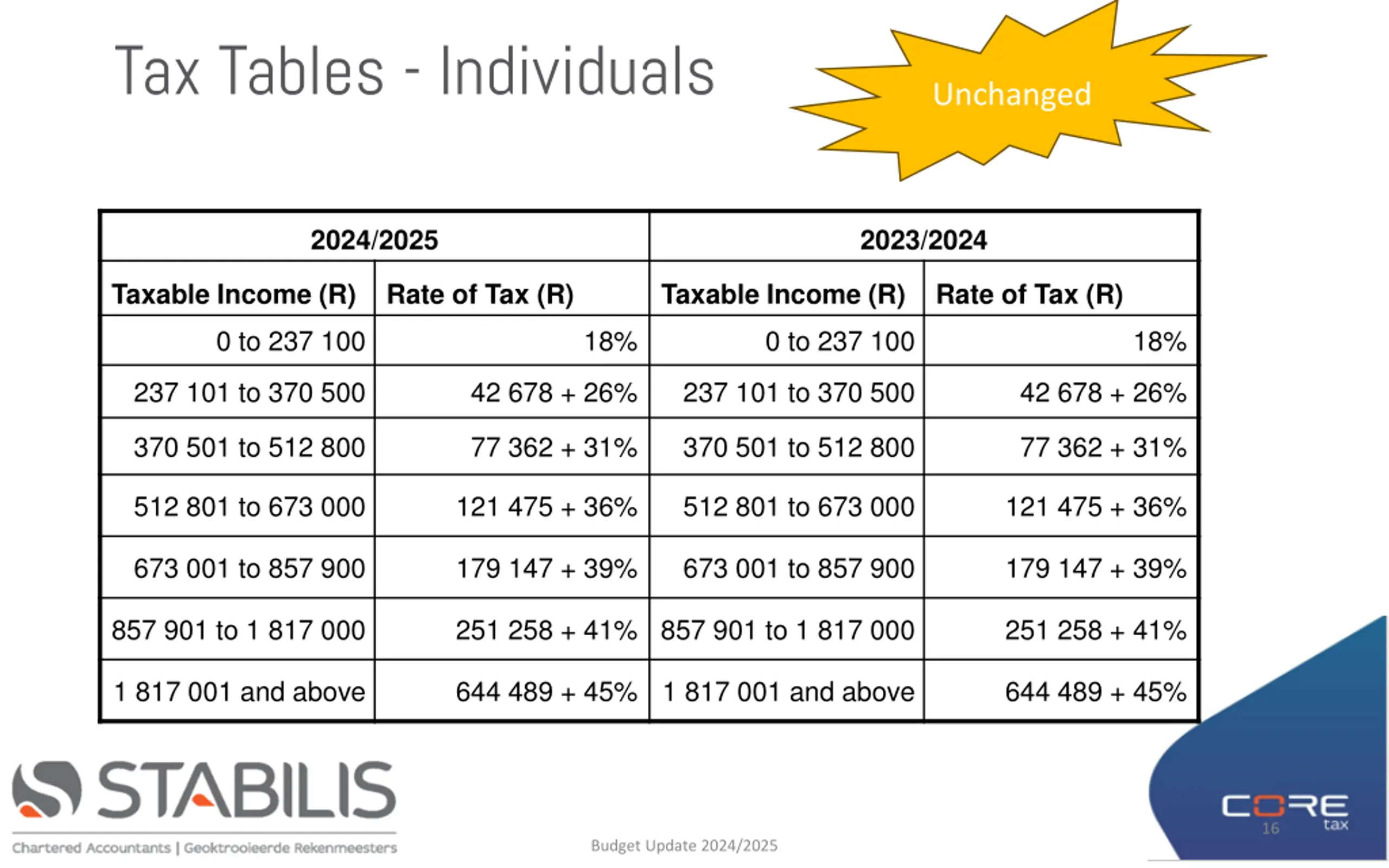 Tax Tables - Individuals

Unchanged

| 2024/2025 | | 2023/2024 | |
|---|---|---|---|
| Taxable Income (R) | Rate of Tax (R) | Taxable Income (R) | Rate of Tax (R) |
| 0 to 237 100 | 18% | 0 to 237 100 | 18% |
| 237 101 to 370 500 | 42 678 + 26% | 237 101 to 370 500 | 42 678 + 26% |
| 370 501 to 512 800 | 77 362 + 31% | 370 501 to 512 800 | 77 362 + 31% |
| 512 801 to 673 000 | 121 475 + 36% | 512 801 to 673 000 | 121 475 + 36% |
| 673 001 to 857 900 | 179 147 + 39% | 673 001 to 857 900 | 179 147 + 39% |
| 857 901 to 1 817 000 | 251 258 + 41% | 857 901 to 1 817 000 | 251 258 + 41% |
| 1 817 001 and above | 644 489 + 45% | 1 817 001 and above | 644 489 + 45% |

STABILIS
Chartered Accountants | Geoktrooieerde Rekenmeesters

Budget Update 2024/2025

CORE tax
16